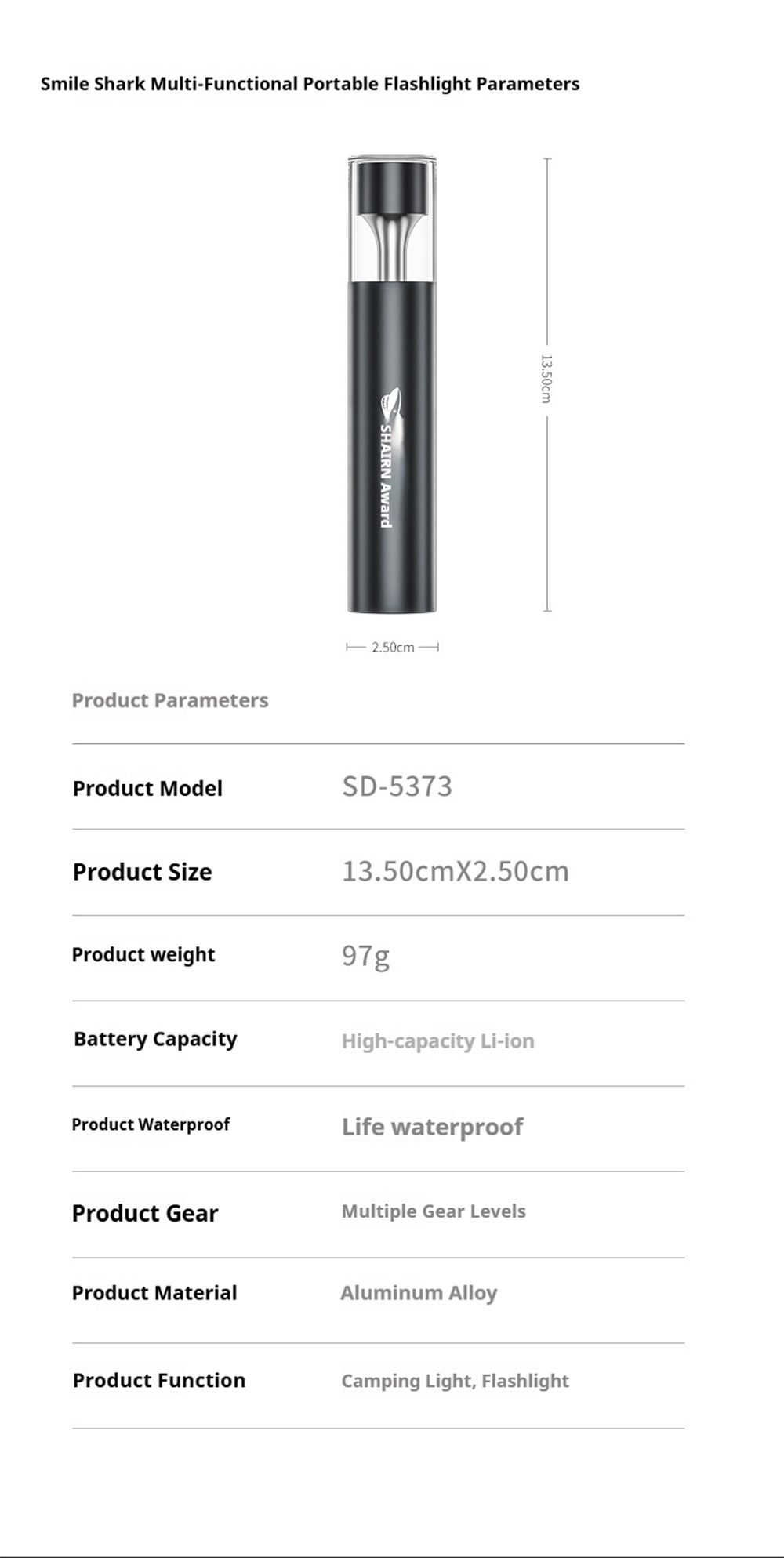 Smile Shark Multi-Functional Portable Flashlight Parameters

SHAIRN Award

13.50cm

2.50cm

Product Parameters

Product Model
SD-5373

Product Size
13.50cmX2.50cm

Product weight
97g

Battery Capacity
High-capacity Li-ion

Product Waterproof
Life waterproof

Product Gear
Multiple Gear Levels

Product Material
Aluminum Alloy

Product Function
Camping Light, Flashlight